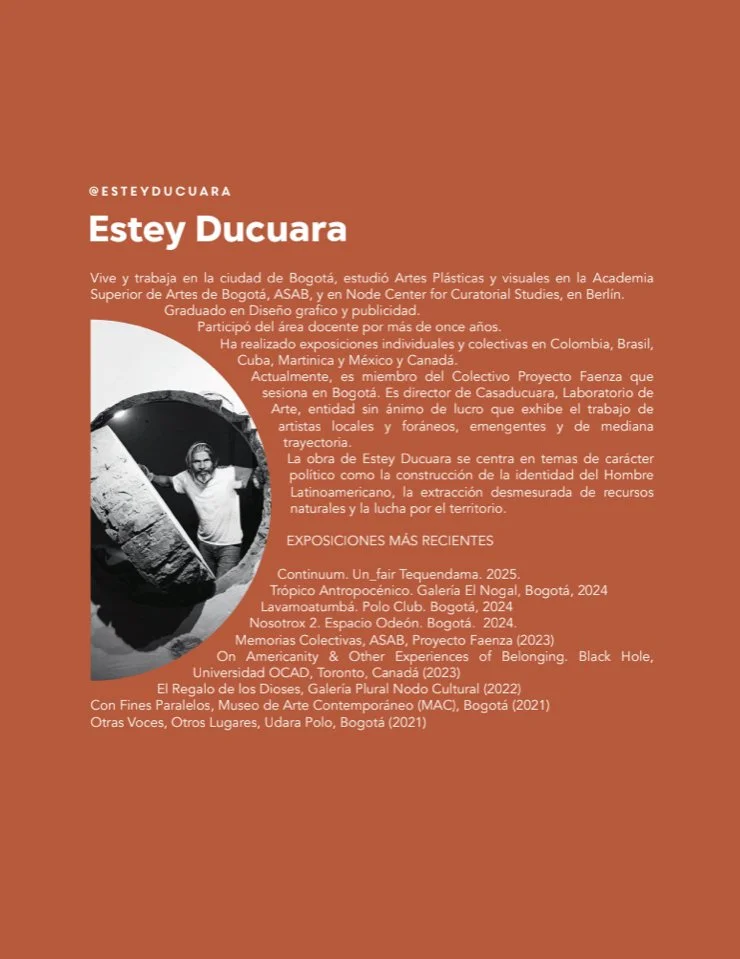 @ESTEYDUCUARA

Estey Ducuara

Vive y trabaja en la ciudad de Bogotá, estudió Artes Plásticas y visuales en la Academia Superior de Artes de Bogotá, ASAB, y en Node Center for Curatorial Studies, en Berlín.
Graduado en Diseño grafico y publicidad.
Participó del área docente por más de once años.
Ha realizado exposiciones individuales y colectivas en Colombia, Brasil, Cuba, Martinica y México y Canadá.
Actualmente, es miembro del Colectivo Proyecto Faenza que sesiona en Bogotá. Es director de Casaducuara, Laboratorio de Arte, entidad sin ánimo de lucro que exhibe el trabajo de artistas locales y foráneos, emengentes y de mediana trayectoria.
La obra de Estey Ducuara se centra en temas de carácter político como la construcción de la identidad del Hombre Latinoamericano, la extracción desmesurada de recursos naturales y la lucha por el territorio.

EXPOSICIONES MÁS RECIENTES

Continuum. Un_fair Tequendama. 2025.
Trópico Antropocénico. Galería El Nogal, Bogotá, 2024
Lavamoatumbá. Polo Club. Bogotá, 2024
Nosotrox 2. Espacio Odeón. Bogotá. 2024.
Memorias Colectivas, ASAB, Proyecto Faenza (2023)
On Americanity & Other Experiences of Belonging. Black Hole, Universidad OCAD, Toronto, Canadá (2023)
El Regalo de los Dioses, Galería Plural Nodo Cultural (2022)
Con Fines Paralelos, Museo de Arte Contemporáneo (MAC), Bogotá (2021)
Otras Voces, Otros Lugares, Udara Polo, Bogotá (2021)